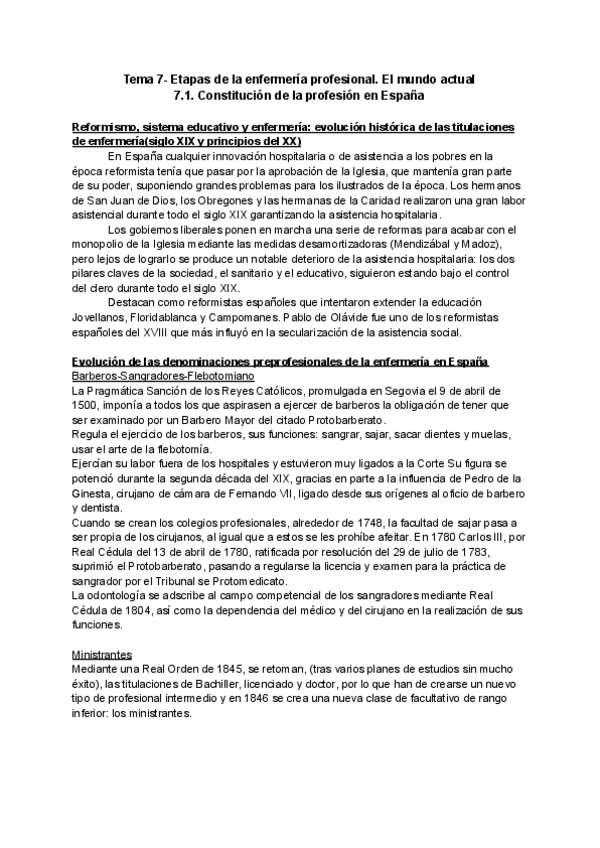 Tema 7- Etapas de la enfermería profesional. El mundo actual
7.1. Constitución de la profesión en España

Reformismo, sistema educativo y enfermería: evolución histórica de las titulaciones de enfermería(siglo XIX y principios del XX)

En España cualquier innovación hospitalaria o de asistencia a los pobres en la época reformista tenía que pasar por la aprobación de la Iglesia, que mantenía gran parte de su poder, suponiendo grandes problemas para los ilustrados de la época. Los hermanos de San Juan de Dios, los Obregones y las hermanas de la Caridad realizaron una gran labor asistencial durante todo el siglo XIX garantizando la asistencia hospitalaria.

Los gobiernos liberales ponen en marcha una serie de reformas para acabar con el monopolio de la Iglesia mediante las medidas desamortizadoras (Mendizábal y Madoz), pero lejos de lograrlo se produce un notable deterioro de la asistencia hospitalaria: los dos pilares claves de la sociedad, el sanitario y el educativo, siguieron estando bajo el control del clero durante todo el siglo XIX.

Destacan como reformistas españoles que intentaron extender la educación Jovellanos, Floridablanca y Campomanes. Pablo de Olávide fue uno de los reformistas españoles del XVIII que más influyó en la secularización de la asistencia social.

Evolución de las denominaciones preprofesionales de la enfermería en España
Barberos-Sangradores-Flebotomiano
La Pragmática Sanción de los Reyes Católicos, promulgada en Segovia el 9 de abril de 1500, imponía a todos los que aspirasen a ejercer de barberos la obligación de tener que ser examinado por un Barbero Mayor del citado Protobarberato.
Regula el ejercicio de los barberos, sus funciones: sangrar, sajar, sacar dientes y muelas, usar el arte de la flebotomía.
Ejercían su labor fuera de los hospitales y estuvieron muy ligados a la Corte Su figura se potenció durante la segunda década del XIX, gracias en parte a la influencia de Pedro de la Ginesta, cirujano de cámara de Fernando VII, ligado desde sus orígenes al oficio de barbero y dentista.
Cuando se crean los colegios profesionales, alrededor de 1748, la facultad de sajar pasa a ser propia de los cirujanos, al igual que a estos se les prohíbe afeitar. En 1780 Carlos III, por Real Cédula del 13 de abril de 1780, ratificada por resolución del 29 de julio de 1783, suprimió el Protobarberato, pasando a regularse la licencia y examen para la práctica de sangrador por el Tribunal se Protomedicato.
La odontología se adscribe al campo competencial de los sangradores mediante Real Cédula de 1804, así como la dependencia del médico y del cirujano en la realización de sus funciones.

Ministrantes
Mediante una Real Orden de 1845, se retoman, (tras varios planes de estudios sin mucho éxito), las titulaciones de Bachiller, licenciado y doctor, por lo que han de crearse un nuevo tipo de profesional intermedio y en 1846 se crea una nueva clase de facultativo de rango inferior: los ministrantes.